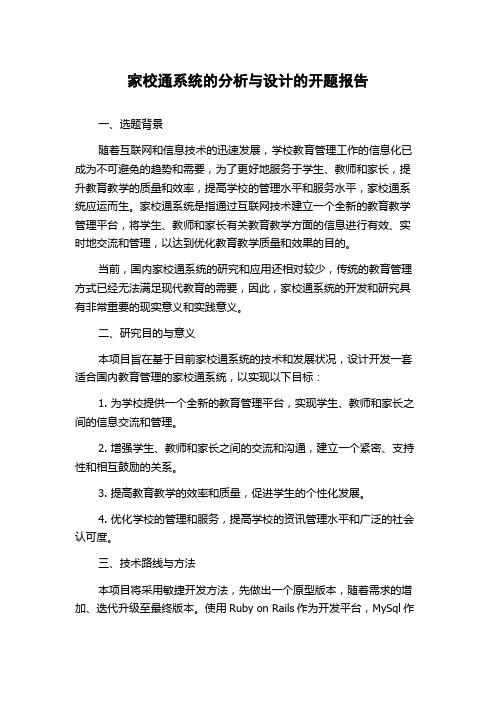 家校通系统的分析与设计的开题报告

一、选题背景

随着互联网和信息技术的迅速发展，学校教育管理工作的信息化已成为不可避免的趋势和需要，为了更好地服务于学生、教师和家长，提升教育教学的质量和效率，提高学校的管理水平和服务水平，家校通系统应运而生。家校通系统是指通过互联网技术建立一个全新的教育教学管理平台，将学生、教师和家长有关教育教学方面的信息进行有效、实时地交流和管理，以达到优化教育教学质量和效果的目的。

当前，国内家校通系统的研究和应用还相对较少，传统的教育管理方式已经无法满足现代教育的需要，因此，家校通系统的开发和研究具有非常重要的现实意义和实践意义。

二、研究目的与意义

本项目旨在基于目前家校通系统的技术和发展状况，设计开发一套适合国内教育管理的家校通系统，以实现以下目标：

1. 为学校提供一个全新的教育管理平台，实现学生、教师和家长之间的信息交流和管理。

2. 增强学生、教师和家长之间的交流和沟通，建立一个紧密、支持性和相互鼓励的关系。

3. 提高教育教学的效率和质量，促进学生的个性化发展。

4. 优化学校的管理和服务，提高学校的资讯管理水平和广泛的社会认可度。

三、技术路线与方法

本项目将采用敏捷开发方法，先做出一个原型版本，随着需求的增加、迭代升级至最终版本。使用 Ruby on Rails 作为开发平台，MySql 作